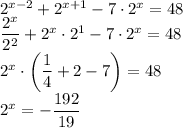 $2^{x-2} + 2^{x+1} - 7 \cdot 2^x = 48$

$\frac{2^x}{2^2} + 2^x \cdot 2^1 - 7 \cdot 2^x = 48$

$2^x \cdot \left(\frac{1}{4} + 2 - 7\right) = 48$

$2^x = -\frac{192}{19}$